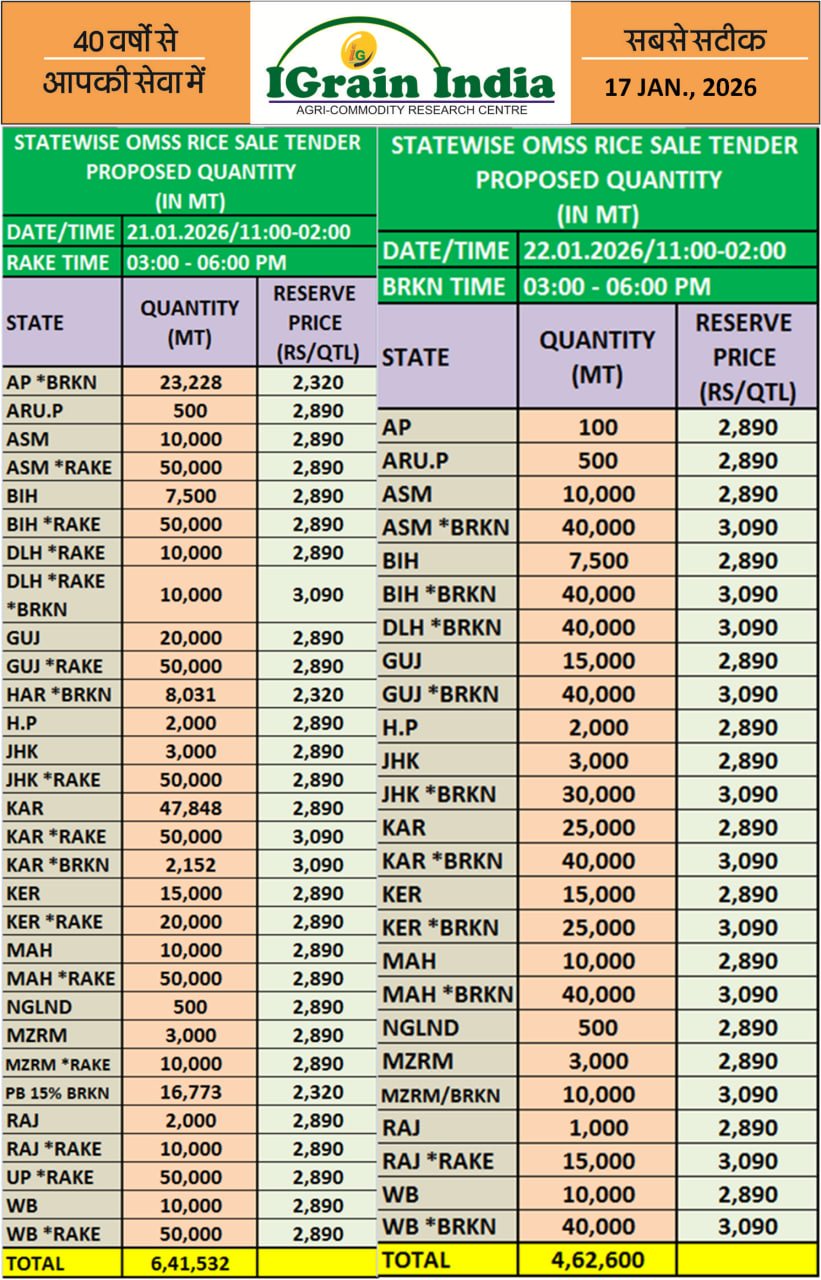 40 वर्षों से आपकी सेवा में

IGrain India
AGRI-COMMODITY RESEARCH CENTRE

सबसे सटीक
17 JAN., 2026

STATEWISE OMSS RICE SALE TENDER PROPOSED QUANTITY (IN MT)

| DATE/TIME | 21.01.2026/11:00-02:00 | |
|---|---|---|
| RAKE TIME | 03:00 - 06:00 PM | |
| STATE | QUANTITY (MT) | RESERVE PRICE (RS/QTL) |
| AP *BRKN | 23,228 | 2,320 |
| ARU.P | 500 | 2,890 |
| ASM | 10,000 | 2,890 |
| ASM *RAKE | 50,000 | 2,890 |
| BIH | 7,500 | 2,890 |
| BIH *RAKE | 50,000 | 2,890 |
| DLH *RAKE | 10,000 | 2,890 |
| DLH *RAKE *BRKN | 10,000 | 3,090 |
| GUJ | 20,000 | 2,890 |
| GUJ *RAKE | 50,000 | 2,890 |
| HAR *BRKN | 8,031 | 2,320 |
| H.P | 2,000 | 2,890 |
| JHK | 3,000 | 2,890 |
| JHK *RAKE | 50,000 | 2,890 |
| KAR | 47,848 | 2,890 |
| KAR *RAKE | 50,000 | 3,090 |
| KAR *BRKN | 2,152 | 3,090 |
| KER | 15,000 | 2,890 |
| KER *RAKE | 20,000 | 2,890 |
| MAH | 10,000 | 2,890 |
| MAH *RAKE | 50,000 | 2,890 |
| NGLND | 500 | 2,890 |
| MZRM | 3,000 | 2,890 |
| MZRM *RAKE | 10,000 | 2,890 |
| PB 15% BRKN | 16,773 | 2,320 |
| RAJ | 2,000 | 2,890 |
| RAJ *RAKE | 10,000 | 2,890 |
| UP *RAKE | 50,000 | 2,890 |
| WB | 10,000 | 2,890 |
| WB *RAKE | 50,000 | 2,890 |
| TOTAL | 6,41,532 | |

STATEWISE OMSS RICE SALE TENDER PROPOSED QUANTITY (IN MT)

| DATE/TIME | 22.01.2026/11:00-02:00 | |
|---|---|---|
| BRKN TIME | 03:00 - 06:00 PM | |
| STATE | QUANTITY (MT) | RESERVE PRICE (RS/QTL) |
| AP | 100 | 2,890 |
| ARU.P | 500 | 2,890 |
| ASM | 10,000 | 2,890 |
| ASM *BRKN | 40,000 | 3,090 |
| BIH | 7,500 | 2,890 |
| BIH *BRKN | 40,000 | 3,090 |
| DLH *BRKN | 40,000 | 3,090 |
| GUJ | 15,000 | 2,890 |
| GUJ *BRKN | 40,000 | 3,090 |
| H.P | 2,000 | 2,890 |
| JHK | 3,000 | 2,890 |
| JHK *BRKN | 30,000 | 3,090 |
| KAR | 25,000 | 2,890 |
| KAR *BRKN | 40,000 | 3,090 |
| KER | 15,000 | 2,890 |
| KER *BRKN | 25,000 | 3,090 |
| MAH | 10,000 | 2,890 |
| MAH *BRKN | 40,000 | 3,090 |
| NGLND | 500 | 2,890 |
| MZRM | 3,000 | 2,890 |
| MZRM/BRKN | 10,000 | 3,090 |
| RAJ | 1,000 | 2,890 |
| RAJ *RAKE | 15,000 | 3,090 |
| WB | 10,000 | 2,890 |
| WB *BRKN | 40,000 | 3,090 |
| TOTAL | 4,62,600 | |